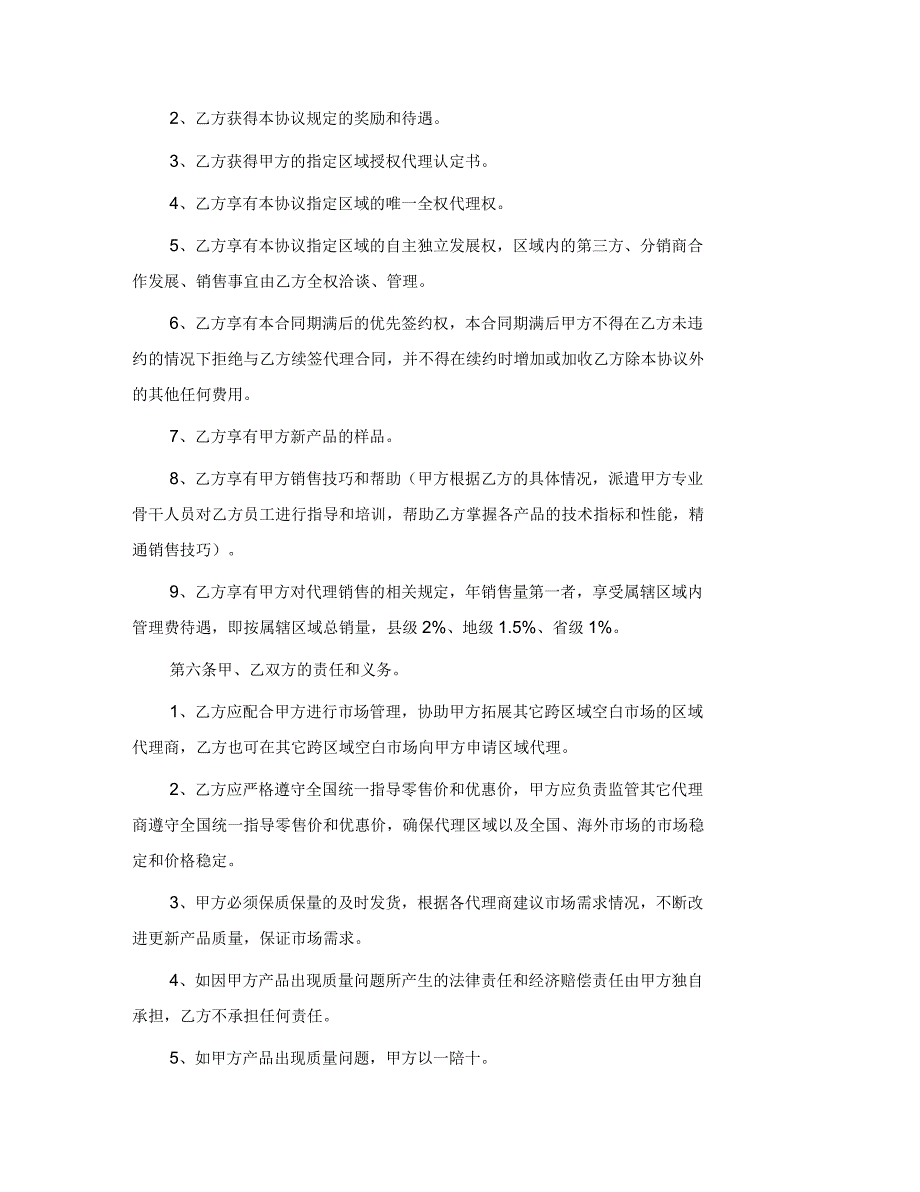 2、乙方获得本协议规定的奖励和待遇。

3、乙方获得甲方的指定区域授权代理认定书。

4、乙方享有本协议指定区域的唯一全权代理权。

5、乙方享有本协议指定区域的自主独立发展权，区域内的第三方、分销商合作发展、销售事宜由乙方全权洽谈、管理。

6、乙方享有本合同期满后的优先签约权，本合同期满后甲方不得在乙方未违约的情况下拒绝与乙方续签代理合同，并不得在续约时增加或加收乙方除本协议外的其他任何费用。

7、乙方享有甲方新产品的样品。

8、乙方享有甲方销售技巧和帮助（甲方根据乙方的具体情况，派遣甲方专业骨干人员对乙方员工进行指导和培训，帮助乙方掌握各产品的技术指标和性能，精通销售技巧）。

9、乙方享有甲方对代理销售的相关规定，年销售量第一者，享受属辖区域内管理费待遇，即按属辖区域总销量，县级 2%、地级 1.5%、省级 1%。

第六条甲、乙双方的责任和义务。

1、乙方应配合甲方进行市场管理，协助甲方拓展其它跨区域空白市场的区域代理商，乙方也可在其它跨区域空白市场向甲方申请区域代理。

2、乙方应严格遵守全国统一指导零售价和优惠价，甲方应负责监管其它代理商遵守全国统一指导零售价和优惠价，确保代理区域以及全国、海外市场的市场稳定和价格稳定。

3、甲方必须保质保量的及时发货，根据各代理商建议市场需求情况，不断改进更新产品质量，保证市场需求。

4、如因甲方产品出现质量问题所产生的法律责任和经济赔偿责任由甲方独自承担，乙方不承担任何责任。

5、如甲方产品出现质量问题，甲方以一陪十。